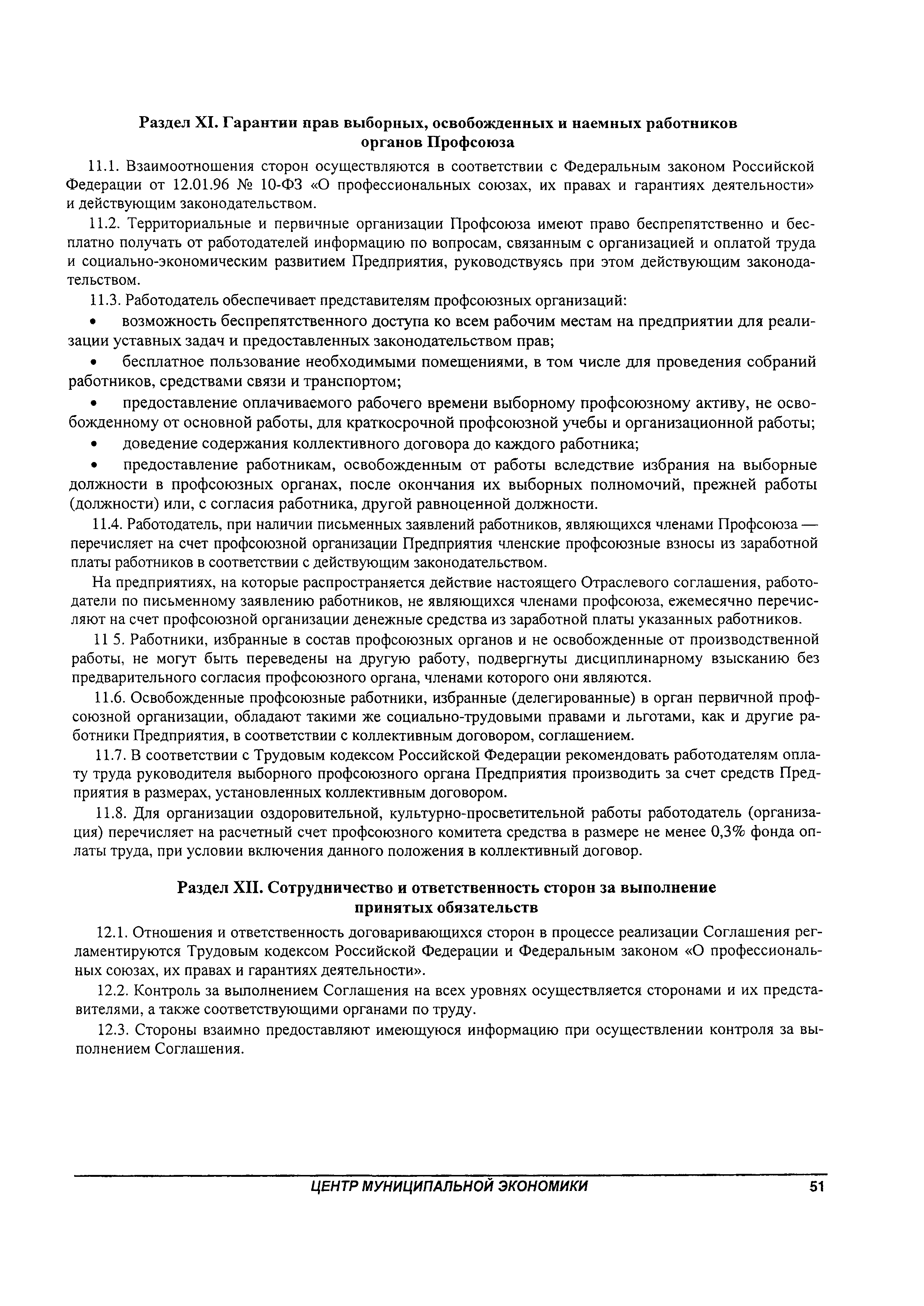 Раздел XI. Гарантии прав выборных, освобожденных и наемных работников органов Профсоюза

11.1. Взаимоотношения сторон осуществляются в соответствии с Федеральным законом Российской Федерации от 12.01.96 № 10-ФЗ «О профессиональных союзах, их правах и гарантиях деятельности» и действующим законодательством.

11.2. Территориальные и первичные организации Профсоюза имеют право беспрепятственно и бесплатно получать от работодателей информацию по вопросам, связанным с организацией и оплатой труда и социально-экономическим развитием Предприятия, руководствуясь при этом действующим законодательством.

11.3. Работодатель обеспечивает представителям профсоюзных организаций:

• возможность беспрепятственного доступа ко всем рабочим местам на предприятии для реализации уставных задач и предоставленных законодательством прав;

• бесплатное пользование необходимыми помещениями, в том числе для проведения собраний работников, средствами связи и транспортом;

• предоставление оплачиваемого рабочего времени выборному профсоюзному активу, не освобожденному от основной работы, для краткосрочной профсоюзной учебы и организационной работы;

• доведение содержания коллективного договора до каждого работника;

• предоставление работникам, освобожденным от работы вследствие избрания на выборные должности в профсоюзных органах, после окончания их выборных полномочий, прежней работы (должности) или, с согласия работника, другой равноценной должности.

11.4. Работодатель, при наличии письменных заявлений работников, являющихся членами Профсоюза — перечисляет на счет профсоюзной организации Предприятия членские профсоюзные взносы из заработной платы работников в соответствии с действующим законодательством.

На предприятиях, на которые распространяется действие настоящего Отраслевого соглашения, работодатели по письменному заявлению работников, не являющихся членами профсоюза, ежемесячно перечисляют на счет профсоюзной организации денежные средства из заработной платы указанных работников.

11 5. Работники, избранные в состав профсоюзных органов и не освобожденные от производственной работы, не могут быть переведены на другую работу, подвергнуты дисциплинарному взысканию без предварительного согласия профсоюзного органа, членами которого они являются.

11.6. Освобожденные профсоюзные работники, избранные (делегированные) в орган первичной профсоюзной организации, обладают такими же социально-трудовыми правами и льготами, как и другие работники Предприятия, в соответствии с коллективным договором, соглашением.

11.7. В соответствии с Трудовым кодексом Российской Федерации рекомендовать работодателям оплату труда руководителя выборного профсоюзного органа Предприятия производить за счет средств Предприятия в размерах, установленных коллективным договором.

11.8. Для организации оздоровительной, культурно-просветительной работы работодатель (организация) перечисляет на расчетный счет профсоюзного комитета средства в размере не менее 0,3% фонда оплаты труда, при условии включения данного положения в коллективный договор.

Раздел XII. Сотрудничество и ответственность сторон за выполнение принятых обязательств

12.1. Отношения и ответственность договаривающихся сторон в процессе реализации Соглашения регламентируются Трудовым кодексом Российской Федерации и Федеральным законом «О профессиональных союзах, их правах и гарантиях деятельности».

12.2. Контроль за выполнением Соглашения на всех уровнях осуществляется сторонами и их представителями, а также соответствующими органами по труду.

12.3. Стороны взаимно предоставляют имеющуюся информацию при осуществлении контроля за выполнением Соглашения.

ЦЕНТР МУНИЦИПАЛЬНОЙ ЭКОНОМИКИ 51